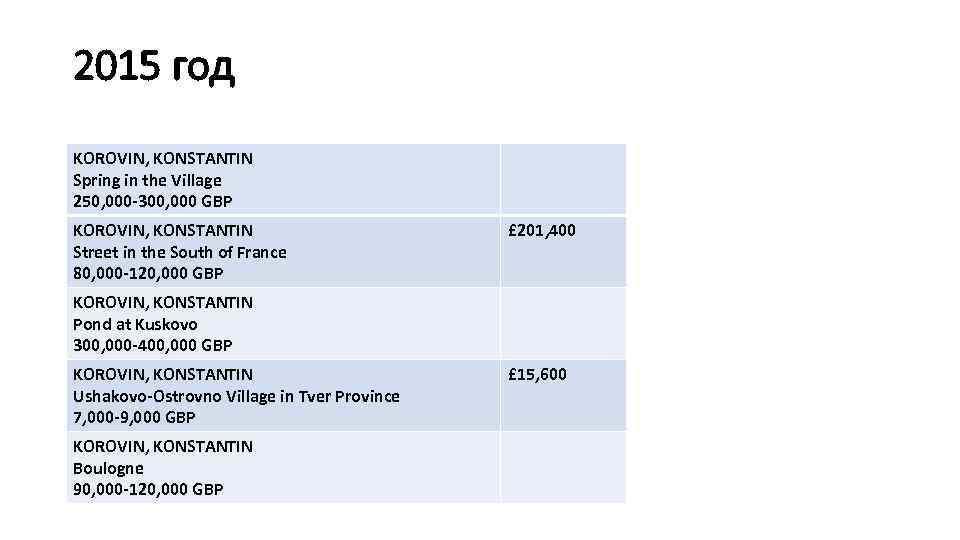 2015 год

| KOROVIN, KONSTANTIN Spring in the Village 250,000-300,000 GBP | |
|---|---|
| KOROVIN, KONSTANTIN Street in the South of France 80,000-120,000 GBP | £201,400 |
| KOROVIN, KONSTANTIN Pond at Kuskovo 300,000-400,000 GBP | |
| KOROVIN, KONSTANTIN Ushakovo-Ostrovno Village in Tver Province 7,000-9,000 GBP | £15,600 |
| KOROVIN, KONSTANTIN Boulogne 90,000-120,000 GBP | |